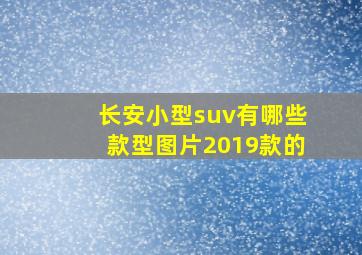 长安小型suv有哪些款型图片2019款的